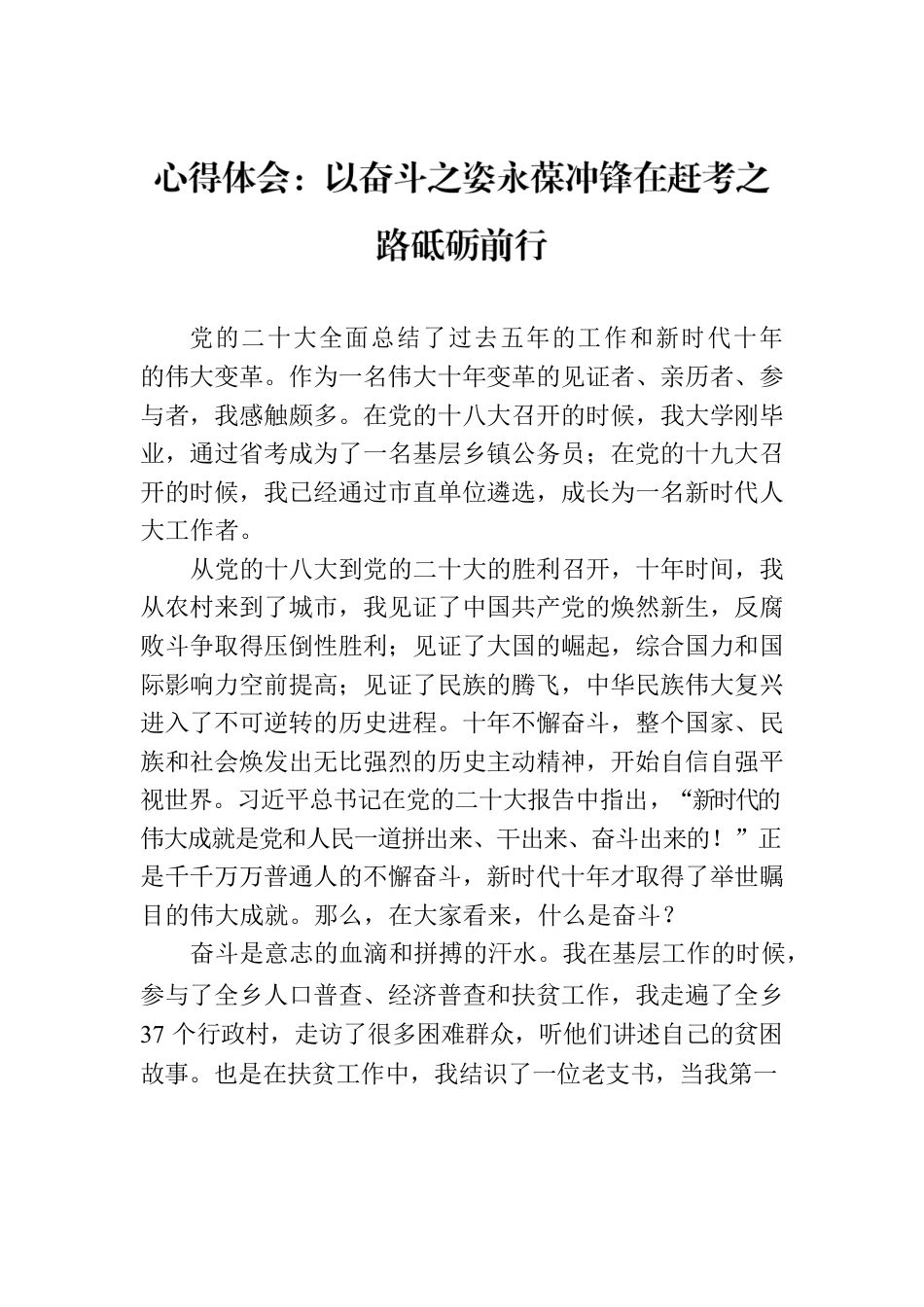 心得体会：以奋斗之姿永葆冲锋在赶考之路砥砺前行

党的二十大全面总结了过去五年的工作和新时代十年的伟大变革。作为一名伟大十年变革的见证者、亲历者、参与者，我感触颇多。在党的十八大召开的时候，我大学刚毕业，通过省考成为了一名基层乡镇公务员；在党的十九大召开的时候，我已经通过市直单位遴选，成长为一名新时代人大工作者。

从党的十八大到党的二十大的胜利召开，十年时间，我从农村来到了城市，我见证了中国共产党的焕然新生，反腐败斗争取得压倒性胜利；见证了大国的崛起，综合国力和国际影响力空前提高；见证了民族的腾飞，中华民族伟大复兴进入了不可逆转的历史进程。十年不懈奋斗，整个国家、民族和社会焕发出无比强烈的历史主动精神，开始自信自强平视世界。习近平总书记在党的二十大报告中指出，“新时代的伟大成就是党和人民一道拼出来、干出来、奋斗出来的！”正是千千万万普通人的不懈奋斗，新时代十年才取得了举世瞩目的伟大成就。那么，在大家看来，什么是奋斗？

奋斗是意志的血滴和拼搏的汗水。我在基层工作的时候，参与了全乡人口普查、经济普查和扶贫工作，我走遍了全乡37个行政村，走访了很多困难群众，听他们讲述自己的贫困故事。也是在扶贫工作中，我结识了一位老支书，当我第一